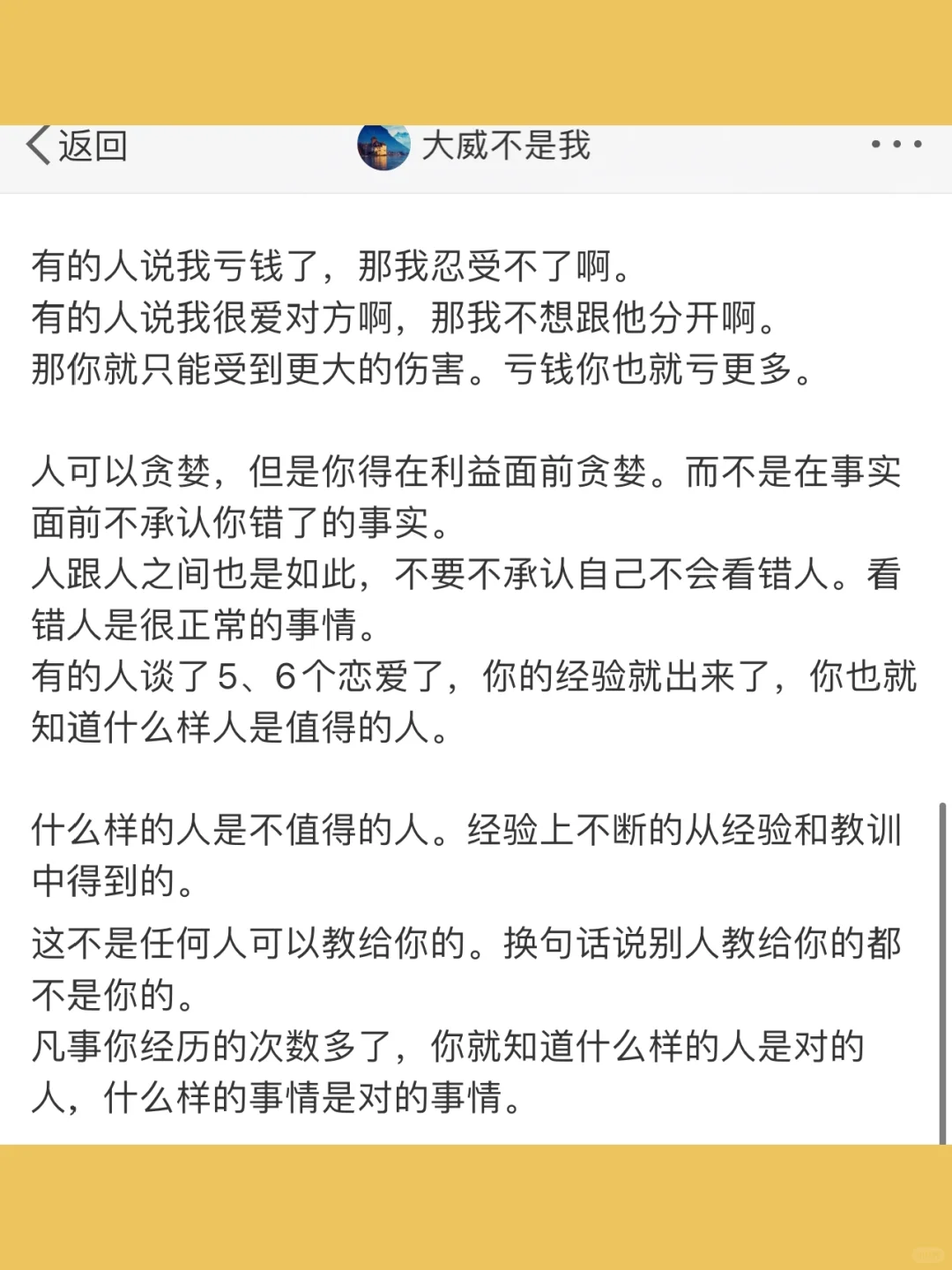 返回　大威不是我

有的人说我亏钱了，那我忍受不了啊。
有的人说我很爱对方啊，那我不想跟他分开啊。
那你就只能受到更大的伤害。亏钱你也就亏更多。

人可以贪婪，但是你得在利益面前贪婪。而不是在事实面前不承认你错了的事实。
人跟人之间也是如此，不要不承认自己不会看错人。看错人是很正常的事情。
有的人谈了5、6个恋爱了，你的经验就出来了，你也就知道什么样人是值得的人。

什么样的人是不值得的人。经验上不断的从经验和教训中得到的。
这不是任何人可以教给你的。换句话说别人教给你的都不是你的。
凡事你经历的次数多了，你就知道什么样的人是对的人，什么样的事情是对的事情。